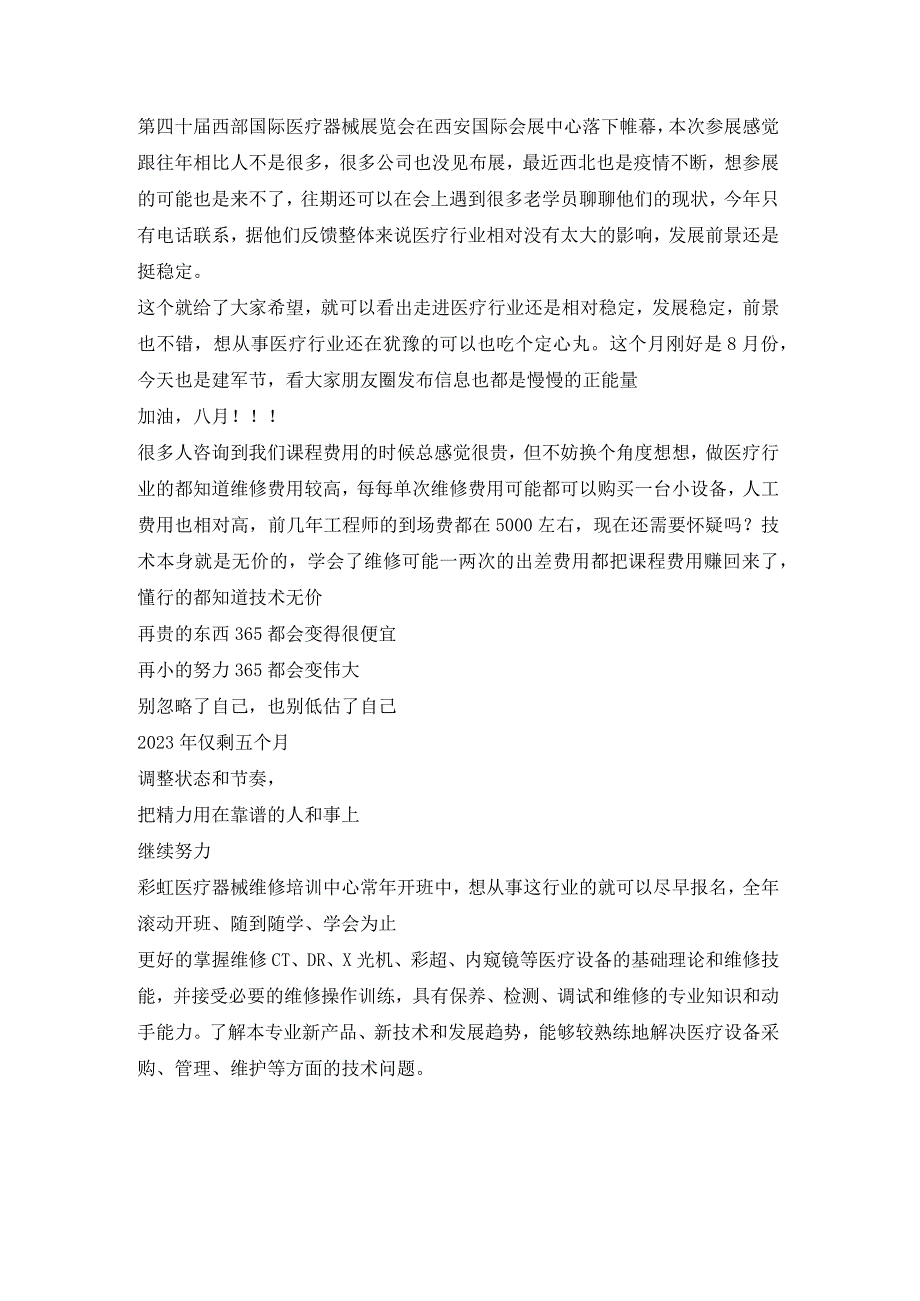 第四十届西部国际医疗器械展览会在西安国际会展中心落下帷幕，本次参展感觉跟往年相比人不是很多，很多公司也没见布展，最近西北也是疫情不断，想参展的可能也是来不了，往期还可以在会上遇到很多老学员聊聊他们的现状，今年只有电话联系，据他们反馈整体来说医疗行业相对没有太大的影响，发展前景还是挺稳定。
这个就给了大家希望，就可以看出走进医疗行业还是相对稳定，发展稳定，前景也不错，想从事医疗行业还在犹豫的可以也吃个定心丸。这个月刚好是8月份，今天也是建军节，看大家朋友圈发布信息也都是慢慢的正能量
加油，八月！！！
很多人咨询到我们课程费用的时候总感觉很贵，但不妨换个角度想想，做医疗行业的都知道维修费用较高，每每单次维修费用可能都可以购买一台小设备，人工费用也相对高，前几年工程师的到场费都在5000左右，现在还需要怀疑吗？技术本身就是无价的，学会了维修可能一两次的出差费用都把课程费用赚回来了，懂行的都知道技术无价
再贵的东西365都会变得很便宜
再小的努力365都会变伟大
别忽略了自己，也别低估了自己
2023年仅剩五个月
调整状态和节奏，
把精力用在靠谱的人和事上
继续努力
彩虹医疗器械维修培训中心常年开班中，想从事这行业的就可以尽早报名，全年滚动开班、随到随学、学会为止
更好的掌握维修CT、DR、X光机、彩超、内窥镜等医疗设备的基础理论和维修技能，并接受必要的维修操作训练，具有保养、检测、调试和维修的专业知识和动手能力。了解本专业新产品、新技术和发展趋势，能够较熟练地解决医疗设备采购、管理、维护等方面的技术问题。